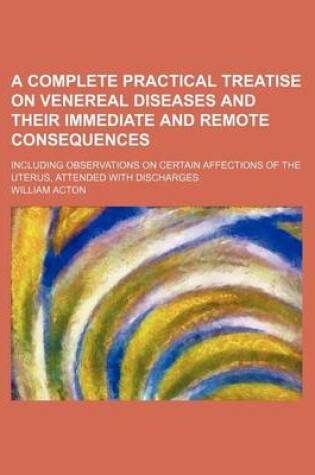 A COMPLETE PRACTICAL TREATISE ON VENEREAL DISEASES AND THEIR IMMEDIATE AND REMOTE CONSEQUENCES

INCLUDING OBSERVATIONS ON CERTAIN AFFECTIONS OF THE UTERUS, ATTENDED WITH DISCHARGES

WILLIAM ACTON